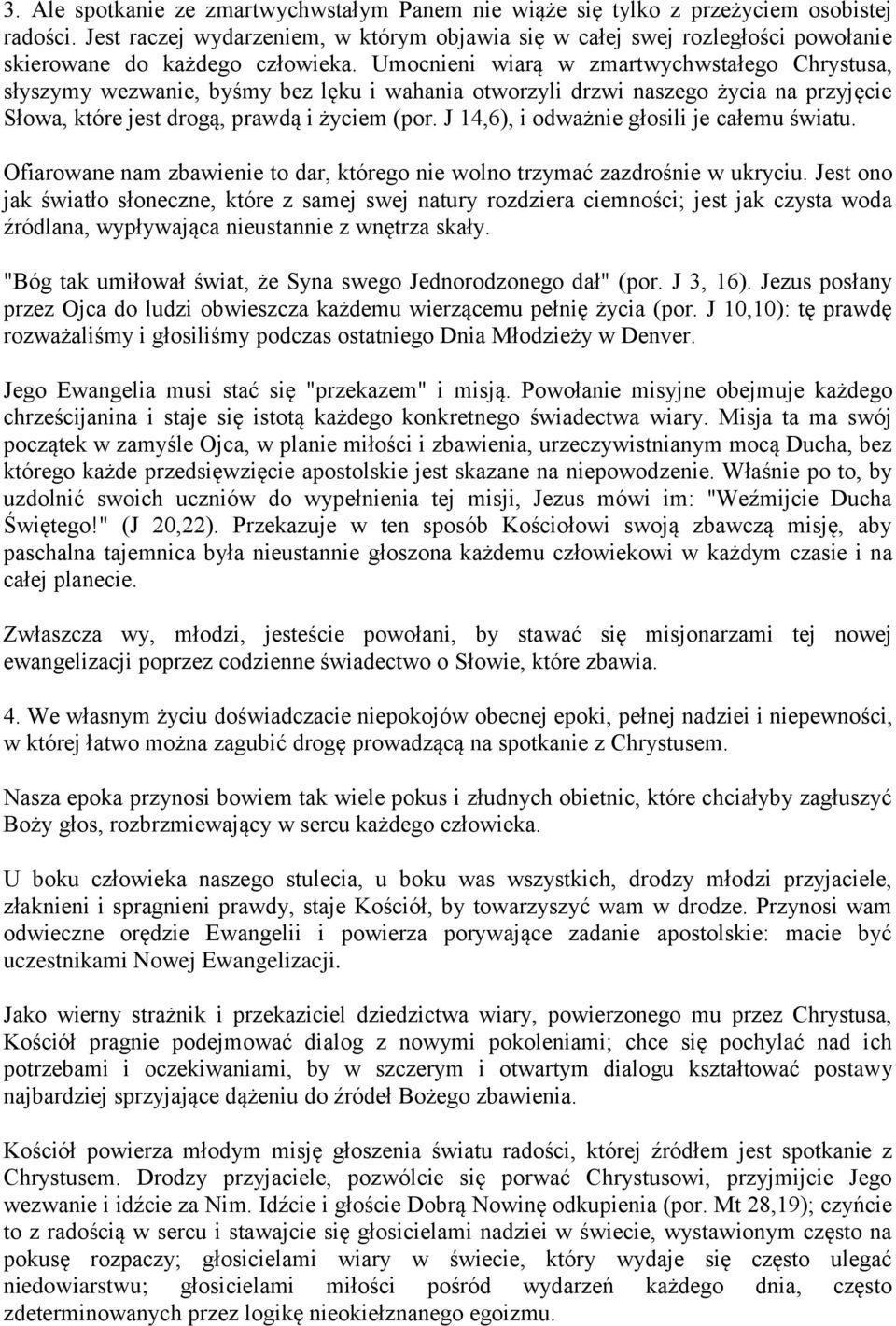 3. Ale spotkanie ze zmartwychwstałym Panem nie wiąże się tylko z przeżyciem osobistej radości. Jest raczej wydarzeniem, w którym objawia się w całej swej rozległości powołanie skierowane do każdego człowieka. Umocnieni wiarą w zmartwychwstałego Chrystusa, słyszymy wezwanie, byśmy bez lęku i wahania otworzyli drzwi naszego życia na przyjęcie Słowa, które jest drogą, prawdą i życiem (por. J 14,6), i odważnie głosili je całemu światu.

Ofiarowane nam zbawienie to dar, którego nie wolno trzymać zazdrośnie w ukryciu. Jest ono jak światło słoneczne, które z samej swej natury rozdziera ciemności; jest jak czysta woda źródlana, wypływająca nieustannie z wnętrza skały.

"Bóg tak umiłował świat, że Syna swego Jednorodzonego dał" (por. J 3, 16). Jezus posłany przez Ojca do ludzi obwieszcza każdemu wierzącemu pełnię życia (por. J 10,10): tę prawdę rozważaliśmy i głosiliśmy podczas ostatniego Dnia Młodzieży w Denver.

Jego Ewangelia musi stać się "przekazem" i misją. Powołanie misyjne obejmuje każdego chrześcijanina i staje się istotą każdego konkretnego świadectwa wiary. Misja ta ma swój początek w zamyśle Ojca, w planie miłości i zbawienia, urzeczywistnianym mocą Ducha, bez którego każde przedsięwzięcie apostolskie jest skazane na niepowodzenie. Właśnie po to, by uzdolnić swoich uczniów do wypełnienia tej misji, Jezus mówi im: "Weźmijcie Ducha Świętego!" (J 20,22). Przekazuje w ten sposób Kościołowi swoją zbawczą misję, aby paschalna tajemnica była nieustannie głoszona każdemu człowiekowi w każdym czasie i na całej planecie.

Zwłaszcza wy, młodzi, jesteście powołani, by stawać się misjonarzami tej nowej ewangelizacji poprzez codzienne świadectwo o Słowie, które zbawia.

4. We własnym życiu doświadczacie niepokojów obecnej epoki, pełnej nadziei i niepewności, w której łatwo można zagubić drogę prowadzącą na spotkanie z Chrystusem.

Nasza epoka przynosi bowiem tak wiele pokus i złudnych obietnic, które chciałyby zagłuszyć Boży głos, rozbrzmiewający w sercu każdego człowieka.

U boku człowieka naszego stulecia, u boku was wszystkich, drodzy młodzi przyjaciele, złaknieni i spragnieni prawdy, staje Kościół, by towarzyszyć wam w drodze. Przynosi wam odwieczne orędzie Ewangelii i powierza porywające zadanie apostolskie: macie być uczestnikami Nowej Ewangelizacji.

Jako wierny strażnik i przekaziciel dziedzictwa wiary, powierzonego mu przez Chrystusa, Kościół pragnie podejmować dialog z nowymi pokoleniami; chce się pochylać nad ich potrzebami i oczekiwaniami, by w szczerym i otwartym dialogu kształtować postawy najbardziej sprzyjające dążeniu do źródeł Bożego zbawienia.

Kościół powierza młodym misję głoszenia światu radości, której źródłem jest spotkanie z Chrystusem. Drodzy przyjaciele, pozwólcie się porwać Chrystusowi, przyjmijcie Jego wezwanie i idźcie za Nim. Idźcie i głoście Dobrą Nowinę odkupienia (por. Mt 28,19); czyńcie to z radością w sercu i stawajcie się głosicielami nadziei w świecie, wystawionym często na pokusę rozpaczy; głosicielami wiary w świecie, który wydaje się często ulegać niedowiarstwu; głosicielami miłości pośród wydarzeń każdego dnia, często zdeterminowanych przez logikę nieokiełznanego egoizmu.